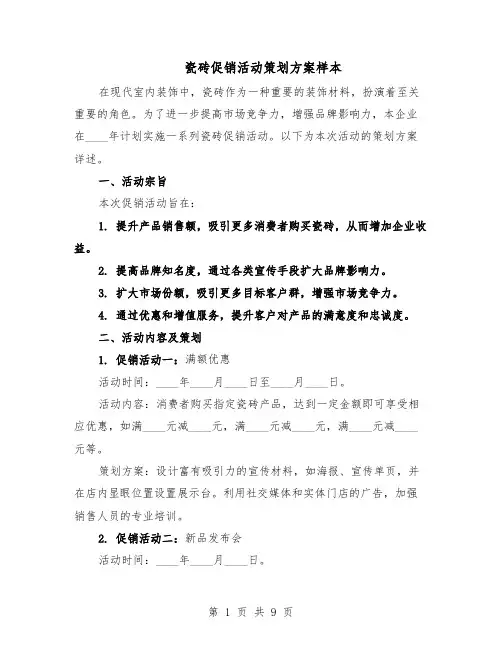 瓷砖促销活动策划方案样本

在现代室内装饰中，瓷砖作为一种重要的装饰材料，扮演着至关重要的角色。为了进一步提高市场竞争力，增强品牌影响力，本企业在____年计划实施一系列瓷砖促销活动。以下为本次活动的策划方案详述。

一、活动宗旨

本次促销活动旨在：

1. 提升产品销售额，吸引更多消费者购买瓷砖，从而增加企业收益。

2. 提高品牌知名度，通过各类宣传手段扩大品牌影响力。

3. 扩大市场份额，吸引更多目标客户群，增强市场竞争力。

4. 通过优惠和增值服务，提升客户对产品的满意度和忠诚度。

二、活动内容及策划

1. 促销活动一：满额优惠

活动时间：____年____月____日至____月____日。

活动内容：消费者购买指定瓷砖产品，达到一定金额即可享受相应优惠，如满____元减____元，满____元减____元，满____元减____元等。

策划方案：设计富有吸引力的宣传材料，如海报、宣传单页，并在店内显眼位置设置展示台。利用社交媒体和实体门店的广告，加强销售人员的专业培训。

2. 促销活动二：新品发布会

活动时间：____年____月____日。

第 1 页 共 9 页